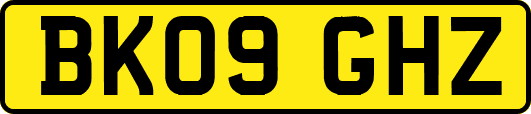 BK09 GHZ